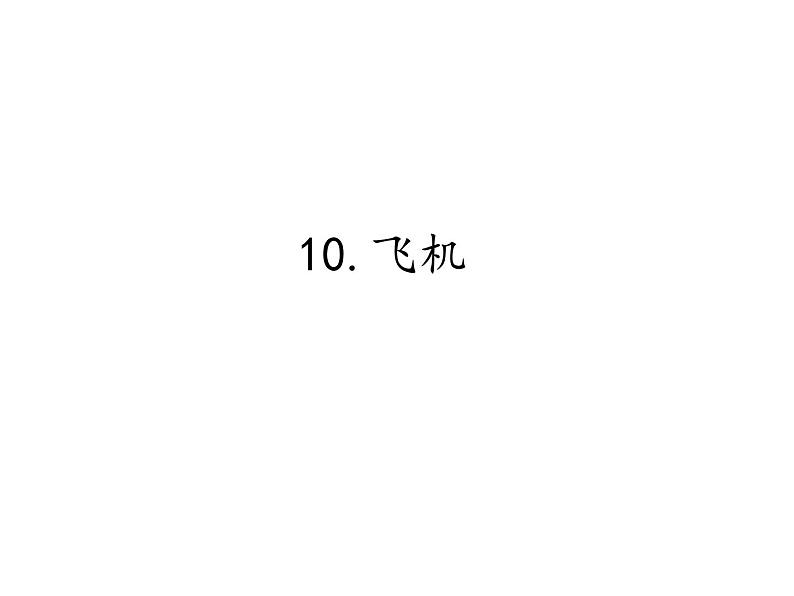 10. 飞机